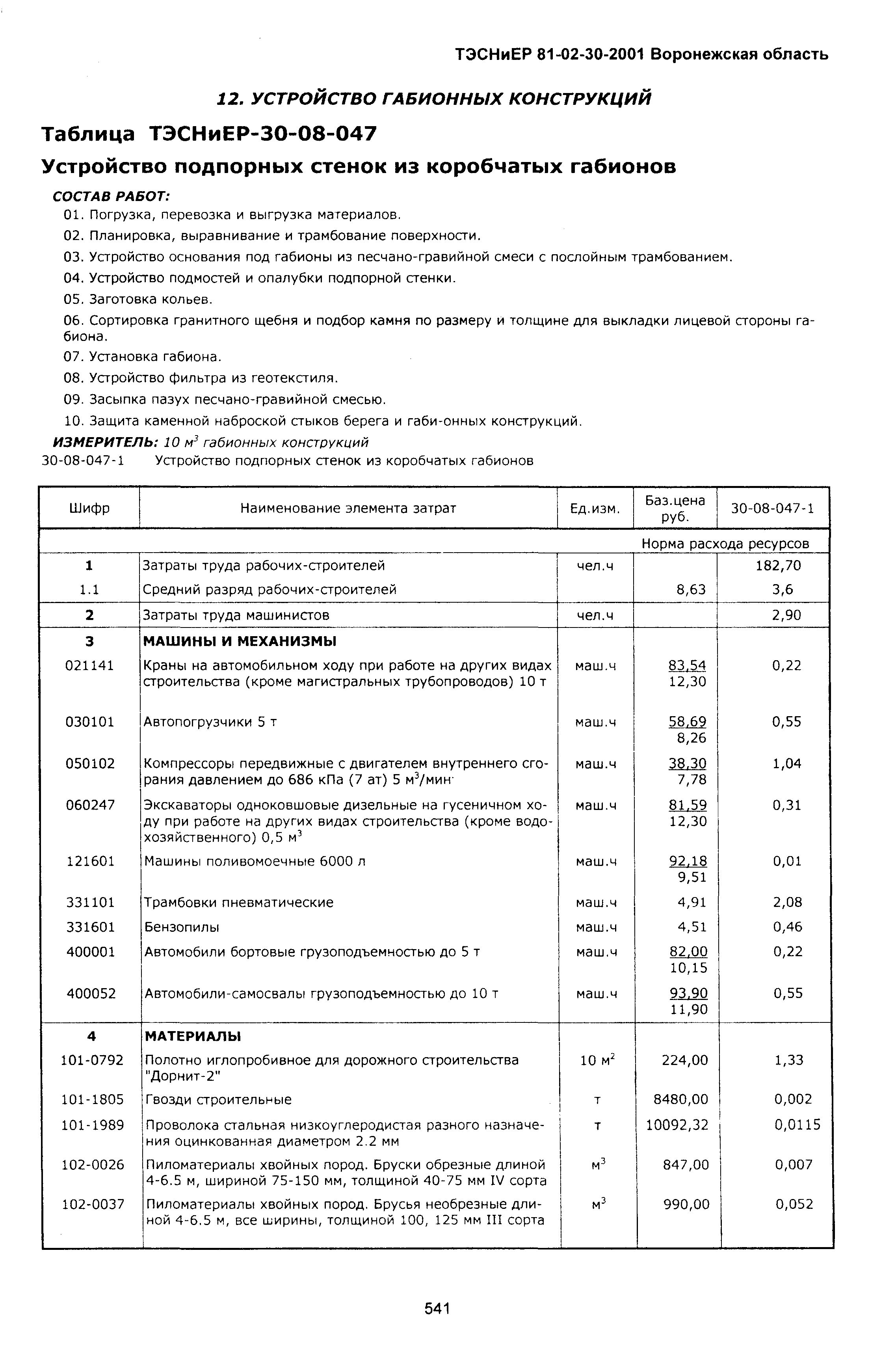 ТЭСНиЕР 81-02-30-2001 Воронежская область

12. УСТРОЙСТВО ГАБИОННЫХ КОНСТРУКЦИЙ

Таблица ТЭСНиЕР-30-08-047

Устройство подпорных стенок из коробчатых габионов

СОСТАВ РАБОТ:

01. Погрузка, перевозка и выгрузка материалов.

02. Планировка, выравнивание и трамбование поверхности.

03. Устройство основания под габионы из песчано-гравийной смеси с послойным трамбованием.

04. Устройство подмостей и опалубки подпорной стенки.

05. Заготовка кольев.

06. Сортировка гранитного щебня и подбор камня по размеру и толщине для выкладки лицевой стороны габиона.

07. Установка габиона.

08. Устройство фильтра из геотекстиля.

09. Засыпка пазух песчано-гравийной смесью.

10. Защита каменной наброской стыков берега и габи-онных конструкций.

ИЗМЕРИТЕЛЬ: 10 $м^3$ габионных конструкций

30-08-047-1 Устройство подпорных стенок из коробчатых габионов

| Шифр | Наименование элемента затрат | Ед.изм. | Баз.цена руб. | 30-08-047-1 |
|---|---|---|---|---|
| | | | Норма расхода ресурсов | |
| 1 | Затраты труда рабочих-строителей | чел.ч | | 182,70 |
| 1.1 | Средний разряд рабочих-строителей | | 8,63 | 3,6 |
| 2 | Затраты труда машинистов | чел.ч | | 2,90 |
| 3 | МАШИНЫ И МЕХАНИЗМЫ | | | |
| 021141 | Краны на автомобильном ходу при работе на других видах строительства (кроме магистральных трубопроводов) 10 т | маш.ч | 83,54 12,30 | 0,22 |
| 030101 | Автопогрузчики 5 т | маш.ч | 58,69 8,26 | 0,55 |
| 050102 | Компрессоры передвижные с двигателем внутреннего сгорания давлением до 686 кПа (7 ат) 5 $м^3$/мин | маш.ч | 38,30 7,78 | 1,04 |
| 060247 | Экскаваторы одноковшовые дизельные на гусеничном ходу при работе на других видах строительства (кроме водохозяйственного) 0,5 $м^3$ | маш.ч | 81,59 12,30 | 0,31 |
| 121601 | Машины поливомоечные 6000 л | маш.ч | 92,18 9,51 | 0,01 |
| 331101 | Трамбовки пневматические | маш.ч | 4,91 | 2,08 |
| 331601 | Бензопилы | маш.ч | 4,51 | 0,46 |
| 400001 | Автомобили бортовые грузоподъемностью до 5 т | маш.ч | 82,00 10,15 | 0,22 |
| 400052 | Автомобили-самосвалы грузоподъемностью до 10 т | маш.ч | 93,90 11,90 | 0,55 |
| 4 | МАТЕРИАЛЫ | | | |
| 101-0792 | Полотно иглопробивное для дорожного строительства "Дорнит-2" | 10 $м^2$ | 224,00 | 1,33 |
| 101-1805 | Гвозди строительные | т | 8480,00 | 0,002 |
| 101-1989 | Проволока стальная низкоуглеродистая разного назначения оцинкованная диаметром 2.2 мм | т | 10092,32 | 0,0115 |
| 102-0026 | Пиломатериалы хвойных пород. Бруски обрезные длиной 4-6.5 м, шириной 75-150 мм, толщиной 40-75 мм IV сорта | $м^3$ | 847,00 | 0,007 |
| 102-0037 | Пиломатериалы хвойных пород. Брусья необрезные длиной 4-6.5 м, все ширины, толщиной 100, 125 мм III сорта | $м^3$ | 990,00 | 0,052 |

541